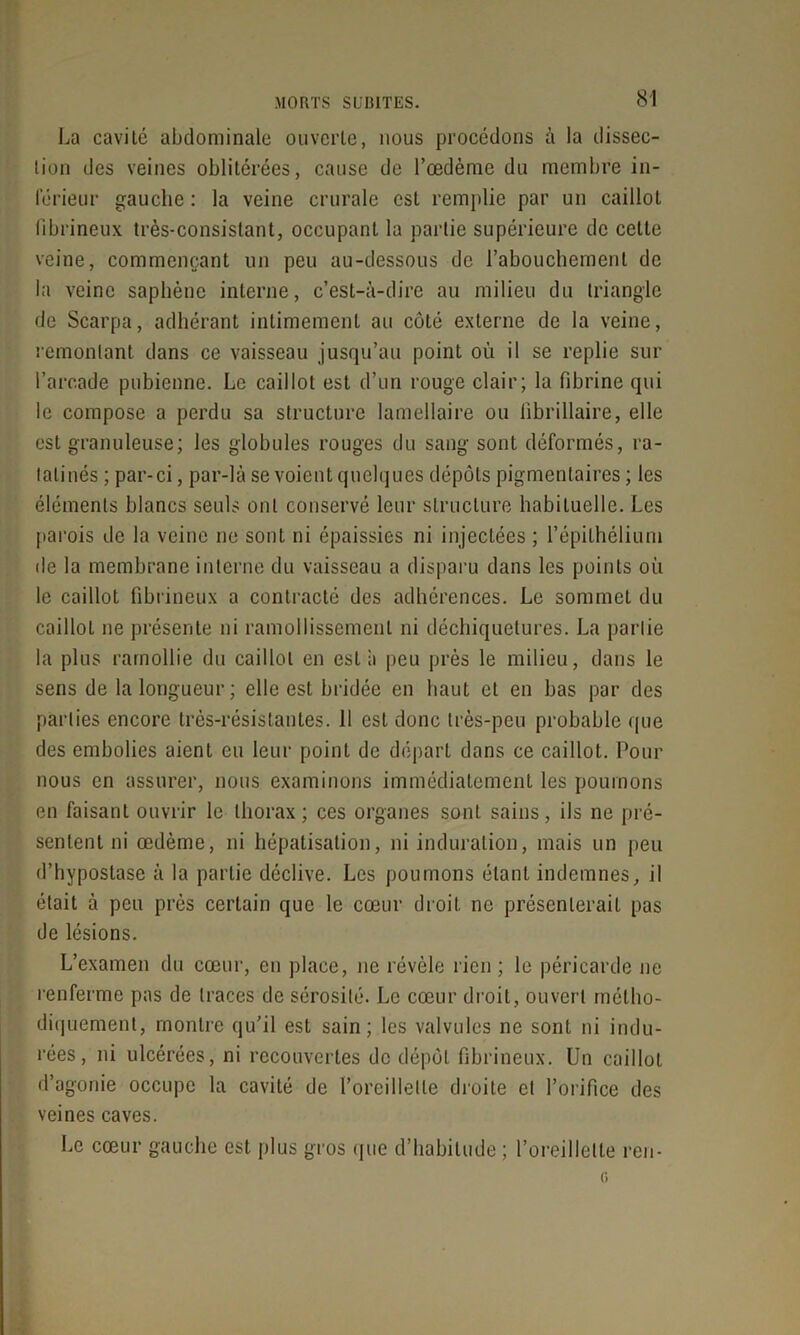 MORTS SUBITES. 81

La cavité abdominale ouverte, nous procédons à la dissection des veines oblitérées, cause de l'œdème du membre inférieur gauche : la veine crurale est remplie par un caillot fibrineux très-consistant, occupant la partie supérieure de cette veine, commençant un peu au-dessous de l'abouchement de la veine saphène interne, c'est-à-dire au milieu du triangle de Scarpa, adhérant intimement au côté externe de la veine, remontant dans ce vaisseau jusqu'au point où il se replie sur l'arcade pubienne. Le caillot est d'un rouge clair; la fibrine qui le compose a perdu sa structure lamellaire ou fibrillaire, elle est granuleuse; les globules rouges du sang sont déformés, ratatinés ; par-ci, par-là se voient quelques dépôts pigmentaires ; les éléments blancs seuls ont conservé leur structure habituelle. Les parois de la veine ne sont ni épaissies ni injectées ; l'épithélium de la membrane interne du vaisseau a disparu dans les points où le caillot fibrineux a contracté des adhérences. Le sommet du caillot ne présente ni ramollissement ni déchiquetures. La partie la plus ramollie du caillot en est à peu près le milieu, dans le sens de la longueur ; elle est bridée en haut et en bas par des parties encore très-résistantes. Il est donc très-peu probable que des embolies aient eu leur point de départ dans ce caillot. Pour nous en assurer, nous examinons immédiatement les poumons en faisant ouvrir le thorax ; ces organes sont sains, ils ne présentent ni œdème, ni hépatisation, ni induration, mais un peu d'hypostase à la partie déclive. Les poumons étant indemnes, il était à peu près certain que le cœur droit ne présenterait pas de lésions.

L'examen du cœur, en place, ne révèle rien ; le péricarde ne renferme pas de traces de sérosité. Le cœur droit, ouvert méthodiquement, montre qu'il est sain ; les valvules ne sont ni indurées, ni ulcérées, ni recouvertes de dépôt fibrineux. Un caillot d'agonie occupe la cavité de l'oreillette droite et l'orifice des veines caves.

Le cœur gauche est plus gros que d'habitude ; l'oreillette ren-

6